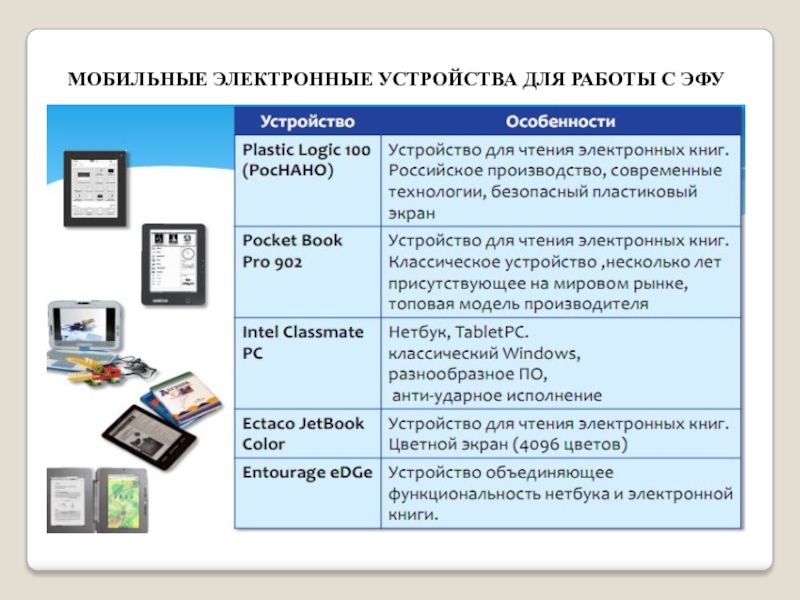 МОБИЛЬНЫЕ ЭЛЕКТРОННЫЕ УСТРОЙСТВА ДЛЯ РАБОТЫ С ЭФУ

| Устройство | Особенности |
|---|---|
| Plastic Logic 100 (РосНАНО) | Устройство для чтения электронных книг. Российское производство, современные технологии, безопасный пластиковый экран |
| Pocket Book Pro 902 | Устройство для чтения электронных книг. Классическое устройство ,несколько лет присутствующее на мировом рынке, топовая модель производителя |
| Intel Classmate PC | Нетбук, TabletPC. классический Windows, разнообразное ПО, анти-ударное исполнение |
| Ectaco JetBook Color | Устройство для чтения электронных книг. Цветной экран (4096 цветов) |
| Entourage eDGe | Устройство объединяющее функциональность нетбука и электронной книги. |